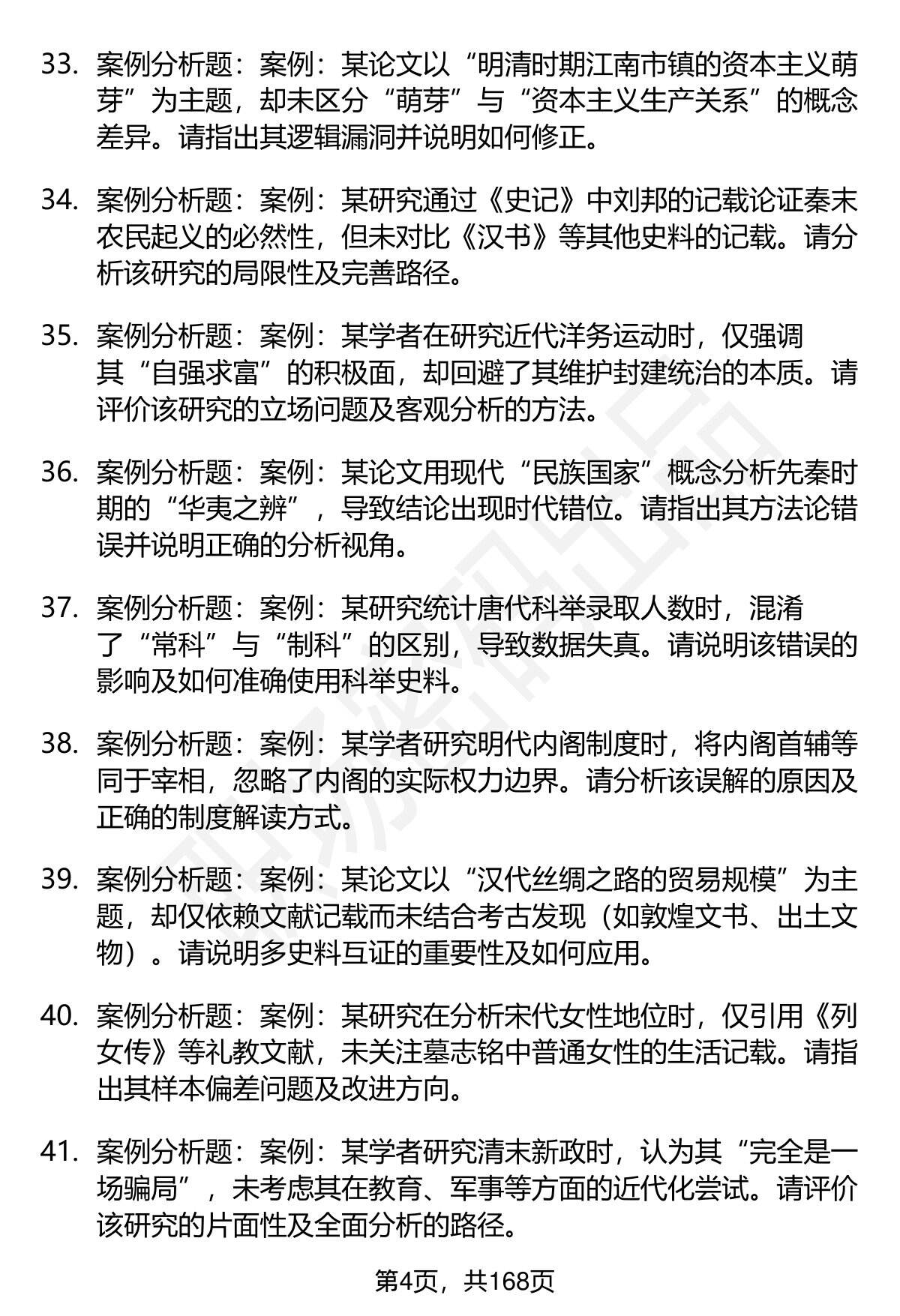 33. 案例分析题：案例：某论文以“明清时期江南市镇的资本主义萌芽”为主题，却未区分“萌芽”与“资本主义生产关系”的概念差异。请指出其逻辑漏洞并说明如何修正。

34. 案例分析题：案例：某研究通过《史记》中刘邦的记载论证秦末农民起义的必然性，但未对比《汉书》等其他史料的记载。请分析该研究的局限性及完善路径。

35. 案例分析题：案例：某学者在研究近代洋务运动时，仅强调其“自强求富”的积极面，却回避了其维护封建统治的本质。请评价该研究的立场问题及客观分析的方法。

36. 案例分析题：案例：某论文用现代“民族国家”概念分析先秦时期的“华夷之辨”，导致结论出现时代错位。请指出其方法论错误并说明正确的分析视角。

37. 案例分析题：案例：某研究统计唐代科举录取人数时，混淆了“常科”与“制科”的区别，导致数据失真。请说明该错误的影响及如何准确使用科举史料。

38. 案例分析题：案例：某学者研究明代内阁制度时，将内阁首辅等同于宰相，忽略了内阁的实际权力边界。请分析该误解的原因及正确的制度解读方式。

39. 案例分析题：案例：某论文以“汉代丝绸之路的贸易规模”为主题，却仅依赖文献记载而未结合考古发现（如敦煌文书、出土文物）。请说明多史料互证的重要性及如何应用。

40. 案例分析题：案例：某研究在分析宋代女性地位时，仅引用《列女传》等礼教文献，未关注墓志铭中普通女性的生活记载。请指出其样本偏差问题及改进方向。

41. 案例分析题：案例：某学者研究清末新政时，认为其“完全是一场骗局”，未考虑其在教育、军事等方面的近代化尝试。请评价该研究的片面性及全面分析的路径。

第4页，共168页